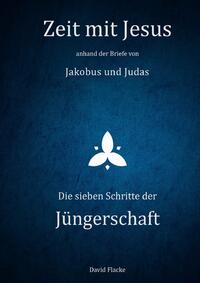 Zeit mit Jesus

anhand der Briefe von

Jakobus und Judas

Die sieben Schritte der

Jüngerschaft

David Flacke